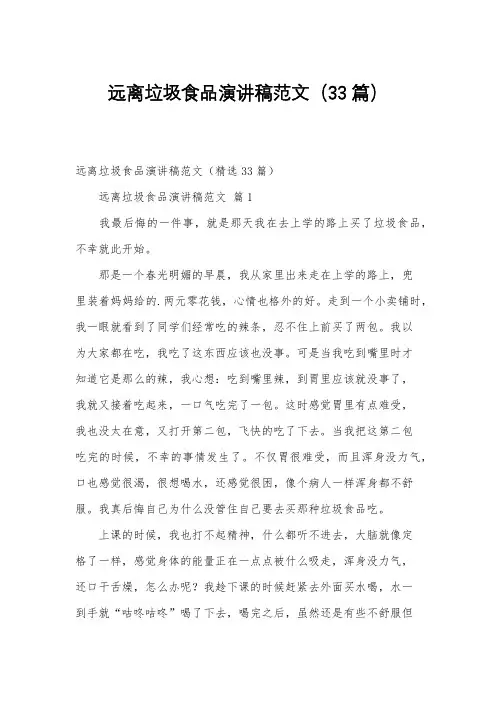 远离垃圾食品演讲稿范文（33篇）

远离垃圾食品演讲稿范文（精选33篇）

远离垃圾食品演讲稿范文 篇1

我最后悔的一件事，就是那天我在去上学的路上买了垃圾食品，不幸就此开始。

那是一个春光明媚的早晨，我从家里出来走在上学的路上，兜里装着妈妈给的.两元零花钱，心情也格外的好。走到一个小卖铺时，我一眼就看到了同学们经常吃的辣条，忍不住上前买了两包。我以为大家都在吃，我吃了这东西应该也没事。可是当我吃到嘴里时才知道它是那么的辣，我心想：吃到嘴里辣，到胃里应该就没事了，我就又接着吃起来，一口气吃完了一包。这时感觉胃里有点难受，我也没太在意，又打开第二包，飞快的吃了下去。当我把这第二包吃完的时候，不幸的事情发生了。不仅胃很难受，而且浑身没力气，口也感觉很渴，很想喝水，还感觉很困，像个病人一样浑身都不舒服。我真后悔自己为什么没管住自己要去买那种垃圾食品吃。

上课的时候，我也打不起精神，什么都听不进去，大脑就像定格了一样，感觉身体的能量正在一点点被什么吸走，浑身没力气，还口干舌燥，怎么办呢？我趁下课的时候赶紧去外面买水喝，水一到手就“咕咚咕咚”喝了下去，喝完之后，虽然还是有些不舒服但